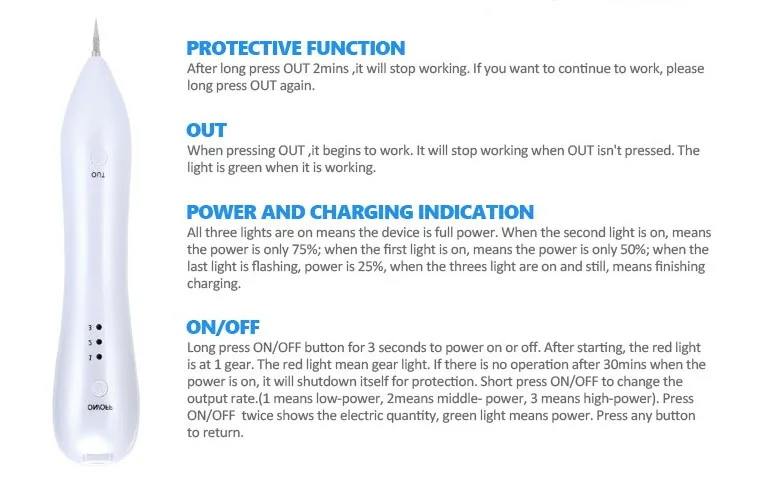 OUT

3
2
1

ON/OFF

PROTECTIVE FUNCTION
After long press OUT 2mins ,it will stop working. If you want to continue to work, please long press OUT again.

OUT
When pressing OUT ,it begins to work. It will stop working when OUT isn't pressed. The light is green when it is working.

POWER AND CHARGING INDICATION
All three lights are on means the device is full power. When the second light is on, means the power is only 75%; when the first light is on, means the power is only 50%; when the last light is flashing, power is 25%, when the threes light are on and still, means finishing charging.

ON/OFF
Long press ON/OFF button for 3 seconds to power on or off. After starting, the red light is at 1 gear. The red light mean gear light. If there is no operation after 30mins when the power is on, it will shutdown itself for protection. Short press ON/OFF to change the output rate.(1 means low-power, 2means middle- power, 3 means high-power). Press ON/OFF twice shows the electric quantity, green light means power. Press any button to return.